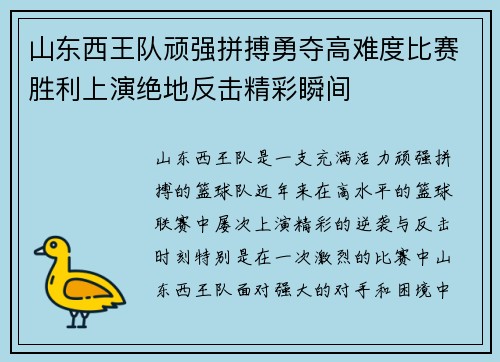 山东西王队顽强拼搏勇夺高难度比赛胜利上演绝地反击精彩瞬间

山东西王队是一支充满活力顽强拼搏的篮球队近年来在高水平的篮球联赛中屡次上演精彩的逆袭与反击时刻特别是在一次激烈的比赛中山东西王队面对强大的对手和困境中